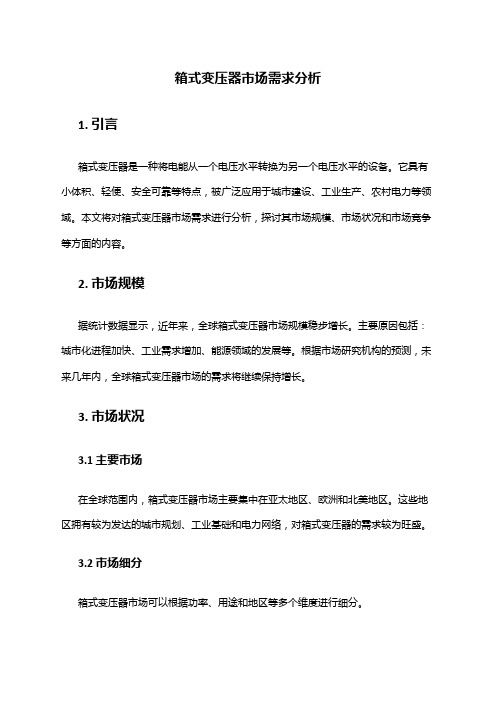 箱式变压器市场需求分析

1. 引言

箱式变压器是一种将电能从一个电压水平转换为另一个电压水平的设备。它具有小体积、轻便、安全可靠等特点，被广泛应用于城市建设、工业生产、农村电力等领域。本文将对箱式变压器市场需求进行分析，探讨其市场规模、市场状况和市场竞争等方面的内容。

2. 市场规模

据统计数据显示，近年来，全球箱式变压器市场规模稳步增长。主要原因包括：城市化进程加快、工业需求增加、能源领域的发展等。根据市场研究机构的预测，未来几年内，全球箱式变压器市场的需求将继续保持增长。

3. 市场状况

3.1 主要市场

在全球范围内，箱式变压器市场主要集中在亚太地区、欧洲和北美地区。这些地区拥有较为发达的城市规划、工业基础和电力网络，对箱式变压器的需求较为旺盛。

3.2 市场细分

箱式变压器市场可以根据功率、用途和地区等多个维度进行细分。